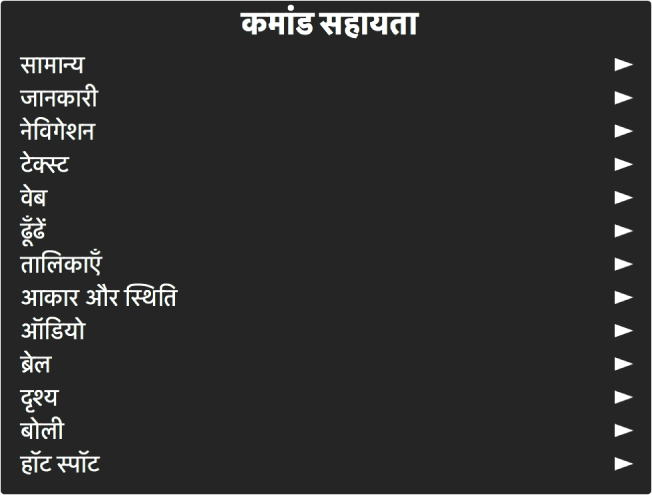 कमांड सहायता

सामान्य ►
जानकारी ►
नेविगेशन ►
टेक्स्ट ►
वेब ►
ढूँढें ►
तालिकाएँ ►
आकार और स्थिति ►
ऑडियो ►
ब्रेल ►
दृश्य ►
बोली ►
हॉट स्पॉट ►